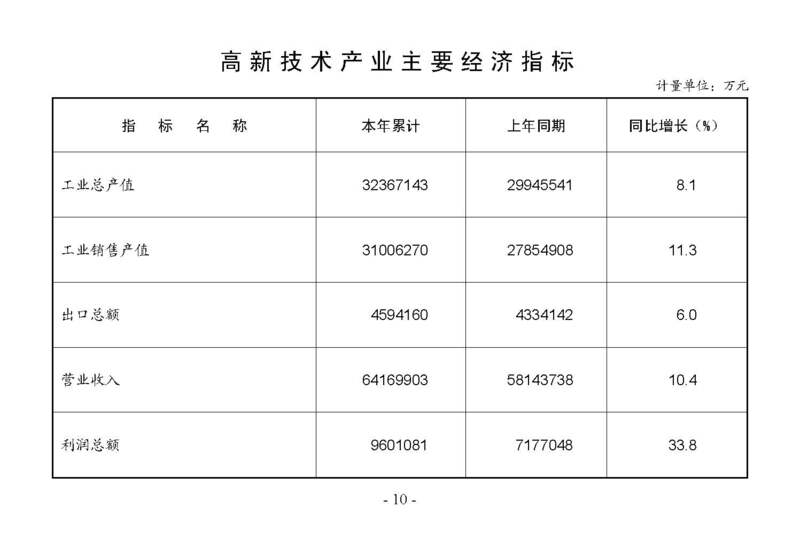 高新技术产业主要经济指标

计量单位：万元

| 指　标　名　称 | 本年累计 | 上年同期 | 同比增长（%） |
|---|---|---|---|
| 工业总产值 | 32367143 | 29945541 | 8.1 |
| 工业销售产值 | 31006270 | 27854908 | 11.3 |
| 出口总额 | 4594160 | 4334142 | 6.0 |
| 营业收入 | 64169903 | 58143738 | 10.4 |
| 利润总额 | 9601081 | 7177048 | 33.8 |

- 10 -